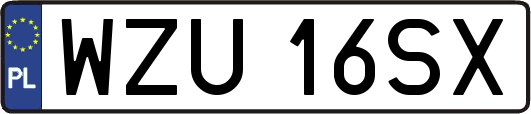 PL
WZU 16SX